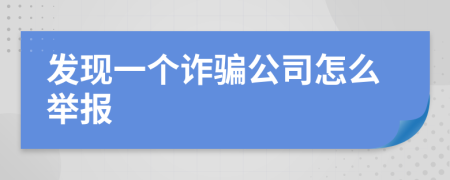 发现一个诈骗公司怎么举报